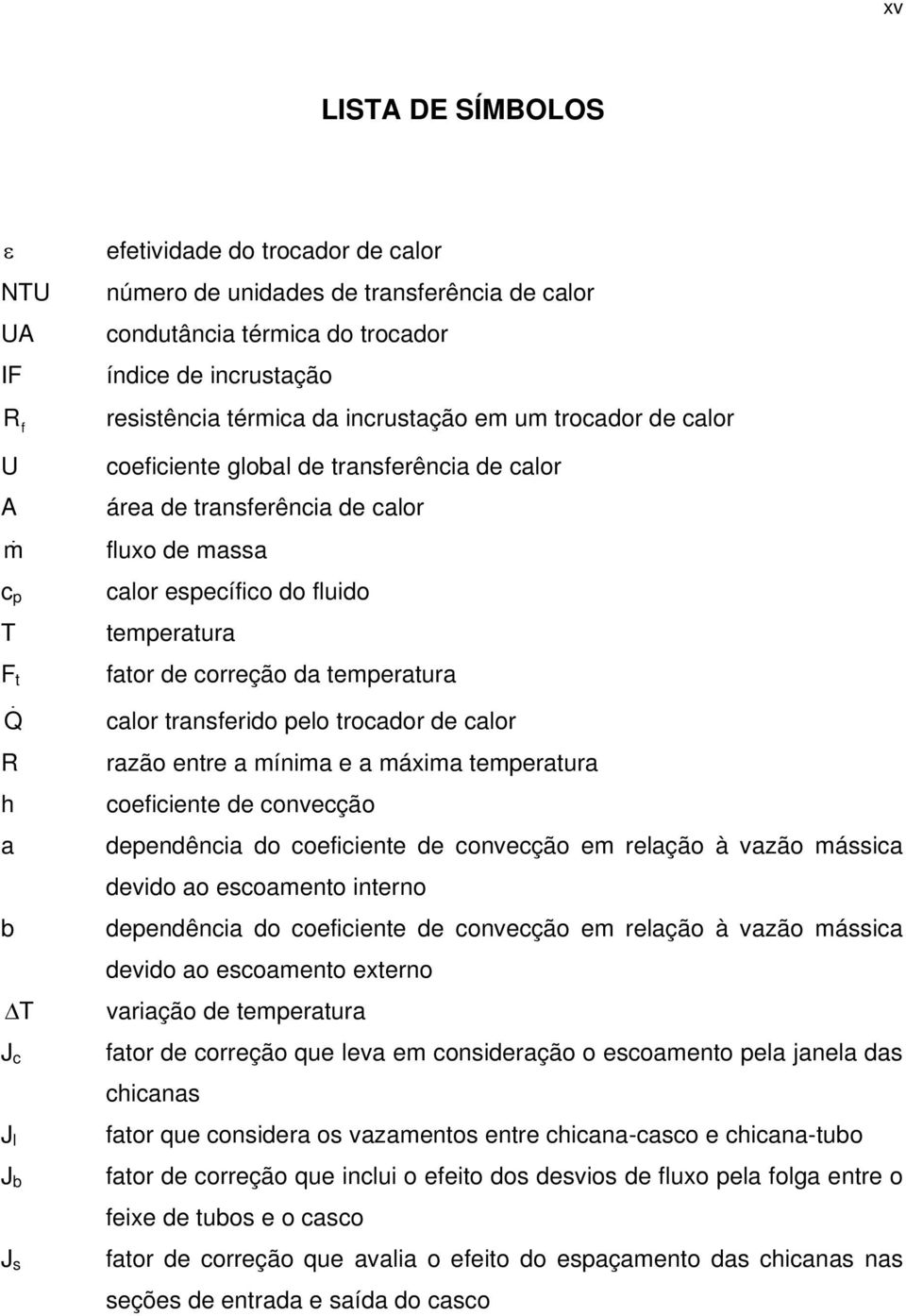 xv

LISTA DE SÍMBOLOS

| | |
|---|---|
| $\varepsilon$ | efetividade do trocador de calor |
| NTU | número de unidades de transferência de calor |
| UA | condutância térmica do trocador |
| IF | índice de incrustação |
| $R_f$ | resistência térmica da incrustação em um trocador de calor |
| U | coeficiente global de transferência de calor |
| A | área de transferência de calor |
| $\dot{m}$ | fluxo de massa |
| $c_p$ | calor específico do fluido |
| T | temperatura |
| $F_t$ | fator de correção da temperatura |
| $\dot{Q}$ | calor transferido pelo trocador de calor |
| R | razão entre a mínima e a máxima temperatura |
| h | coeficiente de convecção |
| a | dependência do coeficiente de convecção em relação à vazão mássica devido ao escoamento interno |
| b | dependência do coeficiente de convecção em relação à vazão mássica devido ao escoamento externo |
| $\Delta T$ | variação de temperatura |
| $J_c$ | fator de correção que leva em consideração o escoamento pela janela das chicanas |
| $J_l$ | fator que considera os vazamentos entre chicana-casco e chicana-tubo |
| $J_b$ | fator de correção que inclui o efeito dos desvios de fluxo pela folga entre o feixe de tubos e o casco |
| $J_s$ | fator de correção que avalia o efeito do espaçamento das chicanas nas seções de entrada e saída do casco |